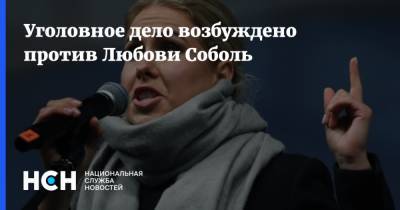 Уголовное дело возбуждено против Любови Соболь

НСН НАЦИОНАЛЬНАЯ СЛУЖБА НОВОСТЕЙ